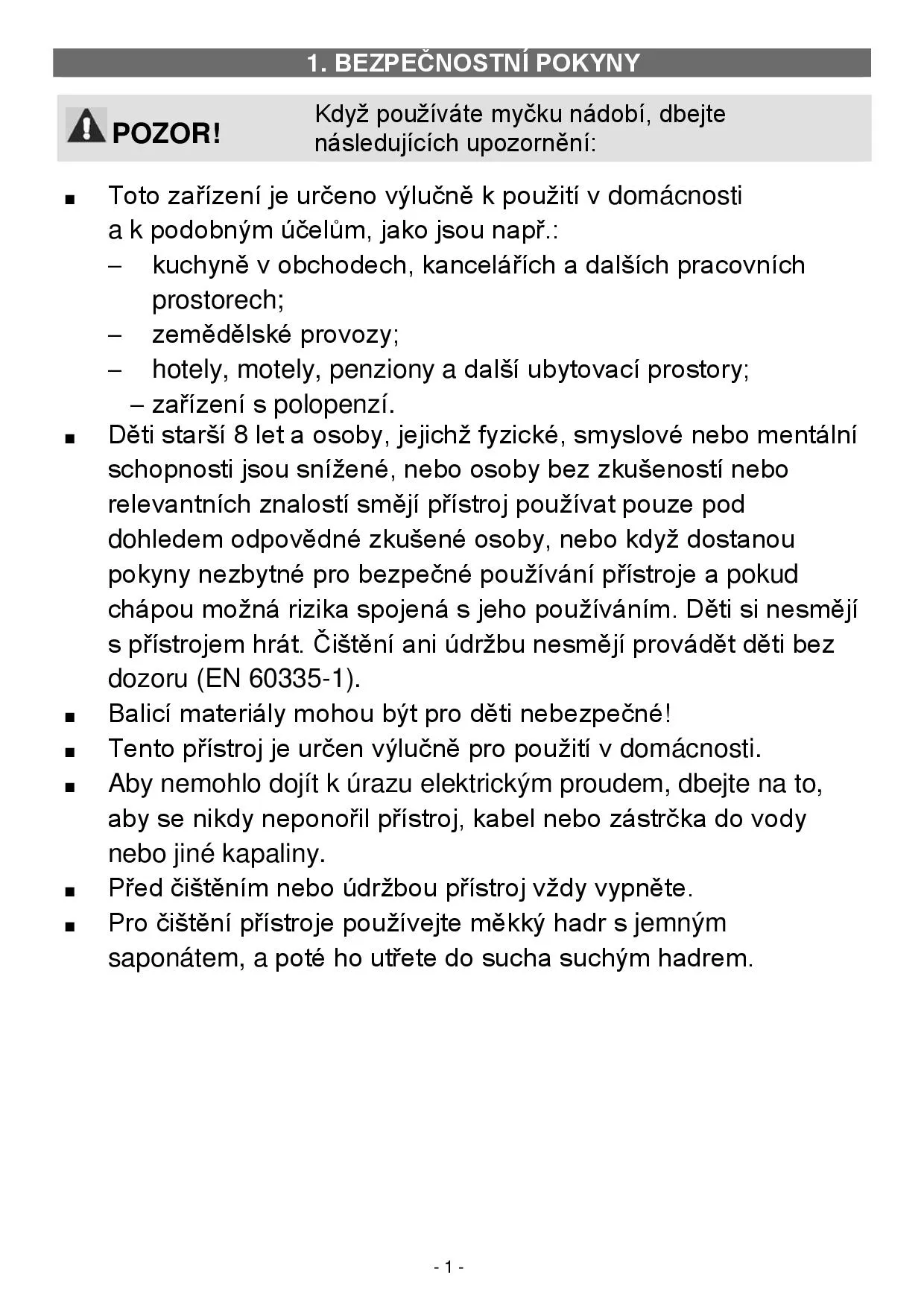 1. BEZPEČNOSTNÍ POKYNY

POZOR!

Když používáte myčku nádobí, dbejte následujících upozornění:

■ Toto zařízení je určeno výlučně k použití v domácnosti a k podobným účelům, jako jsou např.:
– kuchyně v obchodech, kancelářích a dalších pracovních prostorech;
– zemědělské provozy;
– hotely, motely, penziony a další ubytovací prostory;
– zařízení s polopenzí.

■ Děti starší 8 let a osoby, jejichž fyzické, smyslové nebo mentální schopnosti jsou snížené, nebo osoby bez zkušeností nebo relevantních znalostí smějí přístroj používat pouze pod dohledem odpovědné zkušené osoby, nebo když dostanou pokyny nezbytné pro bezpečné používání přístroje a pokud chápou možná rizika spojená s jeho používáním. Děti si nesmějí s přístrojem hrát. Čištění ani údržbu nesmějí provádět děti bez dozoru (EN 60335-1).

■ Balicí materiály mohou být pro děti nebezpečné!

■ Tento přístroj je určen výlučně pro použití v domácnosti.

■ Aby nemohlo dojít k úrazu elektrickým proudem, dbejte na to, aby se nikdy neponořil přístroj, kabel nebo zástrčka do vody nebo jiné kapaliny.

■ Před čištěním nebo údržbou přístroj vždy vypněte.

■ Pro čištění přístroje používejte měkký hadr s jemným saponátem, a poté ho utřete do sucha suchým hadrem.

- 1 -